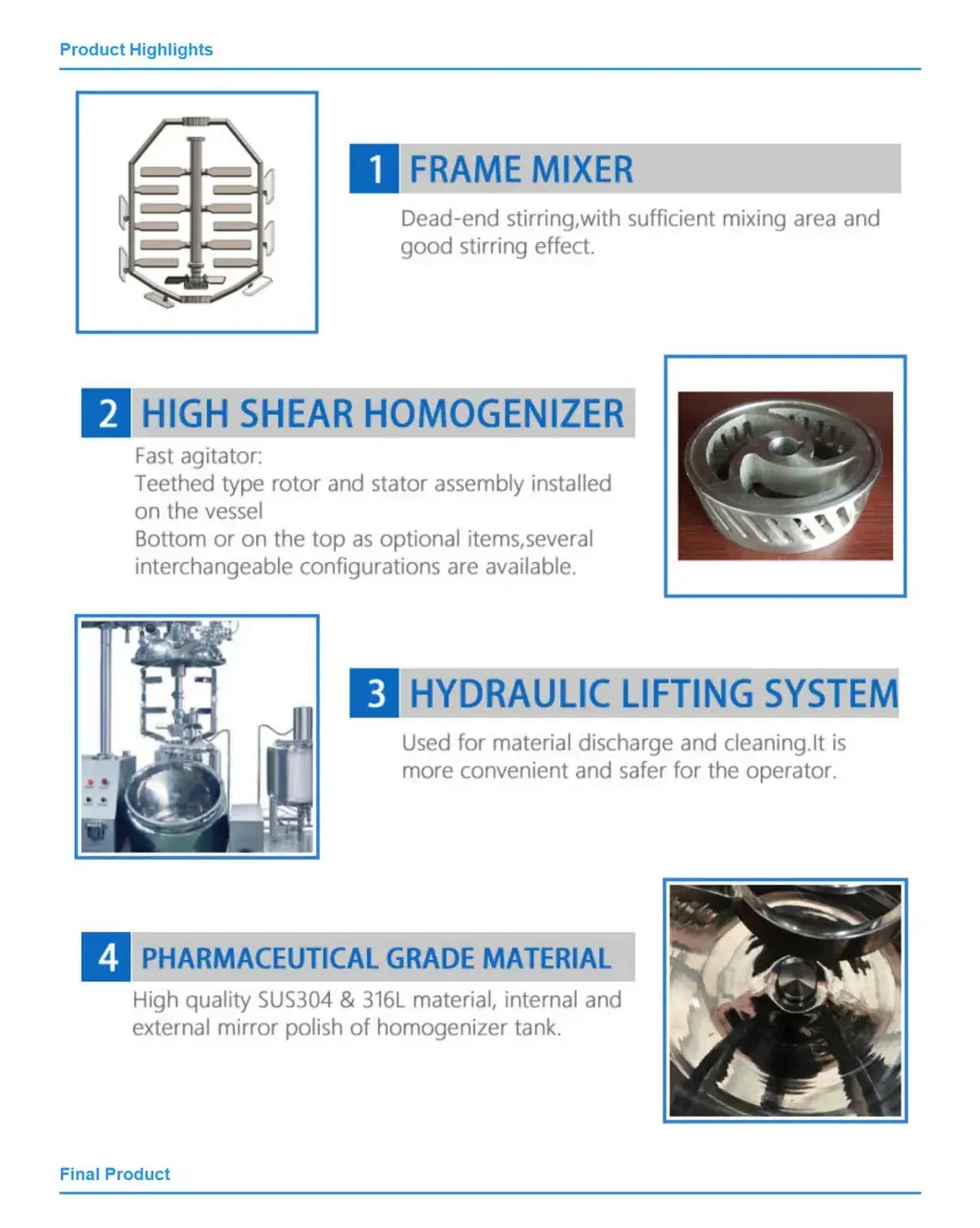 Product Highlights

1 FRAME MIXER

Dead-end stirring,with sufficient mixing area and good stirring effect.

2 HIGH SHEAR HOMOGENIZER

Fast agitator:
Teethed type rotor and stator assembly installed on the vessel
Bottom or on the top as optional items,several interchangeable configurations are available.

3 HYDRAULIC LIFTING SYSTEM

Used for material discharge and cleaning.It is more convenient and safer for the operator.

4 PHARMACEUTICAL GRADE MATERIAL

High quality SUS304 & 316L material, internal and external mirror polish of homogenizer tank.

Final Product